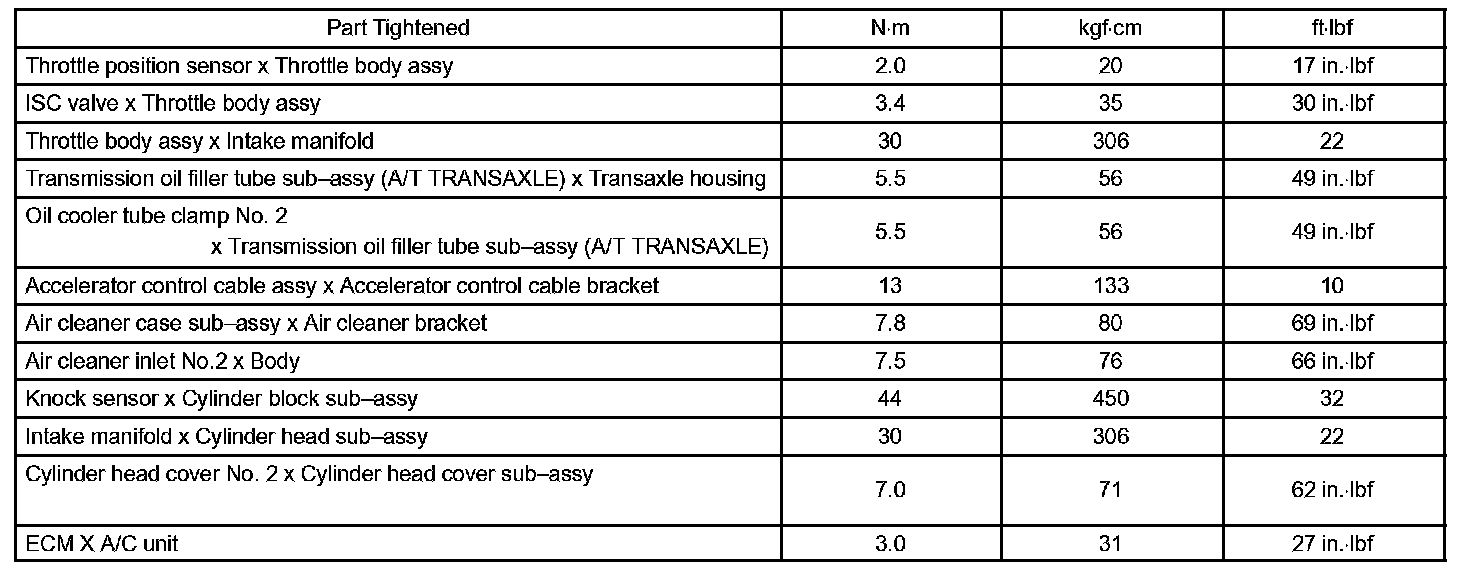 | Part Tightened | N·m | kgf·cm | ft·lbf |
|---|---|---|---|
| Throttle position sensor x Throttle body assy | 2.0 | 20 | 17 in.·lbf |
| ISC valve x Throttle body assy | 3.4 | 35 | 30 in.·lbf |
| Throttle body assy x Intake manifold | 30 | 306 | 22 |
| Transmission oil filler tube sub–assy (A/T TRANSAXLE) x Transaxle housing | 5.5 | 56 | 49 in.·lbf |
| Oil cooler tube clamp No. 2 x Transmission oil filler tube sub–assy (A/T TRANSAXLE) | 5.5 | 56 | 49 in.·lbf |
| Accelerator control cable assy x Accelerator control cable bracket | 13 | 133 | 10 |
| Air cleaner case sub–assy x Air cleaner bracket | 7.8 | 80 | 69 in.·lbf |
| Air cleaner inlet No.2 x Body | 7.5 | 76 | 66 in.·lbf |
| Knock sensor x Cylinder block sub–assy | 44 | 450 | 32 |
| Intake manifold x Cylinder head sub–assy | 30 | 306 | 22 |
| Cylinder head cover No. 2 x Cylinder head cover sub–assy | 7.0 | 71 | 62 in.·lbf |
| ECM X A/C unit | 3.0 | 31 | 27 in.·lbf |